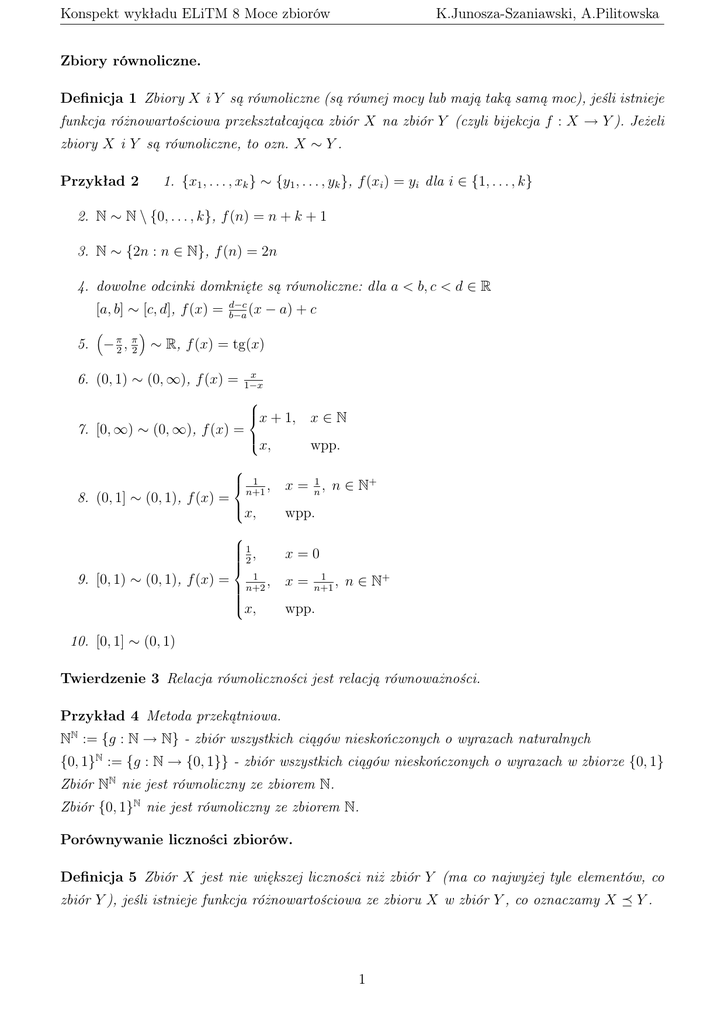 Konspekt wykładu ELiTM 8 Moce zbiorów K.Junosza-Szaniawski, A.Pilitowska

Zbiory równoliczne.

Definicja 1 Zbiory $X$ i $Y$ są równoliczne (są równej mocy lub mają taką samą moc), jeśli istnieje funkcja różnowartościowa przekształcająca zbiór $X$ na zbiór $Y$ (czyli bijekcja $f : X \to Y$). Jeżeli zbiory $X$ i $Y$ są równoliczne, to ozn. $X \sim Y$.

Przykład 2 1. $\{x_1, \ldots, x_k\} \sim \{y_1, \ldots, y_k\}$, $f(x_i) = y_i$ dla $i \in \{1, \ldots, k\}$

2. $\mathbb{N} \sim \mathbb{N} \setminus \{0, \ldots, k\}$, $f(n) = n + k + 1$

3. $\mathbb{N} \sim \{2n : n \in \mathbb{N}\}$, $f(n) = 2n$

4. dowolne odcinki domknięte są równoliczne: dla $a < b, c < d \in \mathbb{R}$
$[a, b] \sim [c, d]$, $f(x) = \frac{d-c}{b-a}(x - a) + c$

5. $\left(-\frac{\pi}{2}, \frac{\pi}{2}\right) \sim \mathbb{R}$, $f(x) = \mathrm{tg}(x)$

6. $(0, 1) \sim (0, \infty)$, $f(x) = \frac{x}{1-x}$

7. $[0, \infty) \sim (0, \infty)$, $f(x) = \begin{cases} x + 1, & x \in \mathbb{N} \\ x, & \text{wpp.} \end{cases}$

8. $(0, 1] \sim (0, 1)$, $f(x) = \begin{cases} \frac{1}{n+1}, & x = \frac{1}{n},\ n \in \mathbb{N}^+ \\ x, & \text{wpp.} \end{cases}$

9. $[0, 1) \sim (0, 1)$, $f(x) = \begin{cases} \frac{1}{2}, & x = 0 \\ \frac{1}{n+2}, & x = \frac{1}{n+1},\ n \in \mathbb{N}^+ \\ x, & \text{wpp.} \end{cases}$

10. $[0, 1] \sim (0, 1)$

Twierdzenie 3 Relacja równoliczności jest relacją równoważności.

Przykład 4 Metoda przekątniowa.
$\mathbb{N}^{\mathbb{N}} := \{g : \mathbb{N} \to \mathbb{N}\}$ - zbiór wszystkich ciągów nieskończonych o wyrazach naturalnych
$\{0, 1\}^{\mathbb{N}} := \{g : \mathbb{N} \to \{0, 1\}\}$ - zbiór wszystkich ciągów nieskończonych o wyrazach w zbiorze $\{0, 1\}$
Zbiór $\mathbb{N}^{\mathbb{N}}$ nie jest równoliczny ze zbiorem $\mathbb{N}$.
Zbiór $\{0, 1\}^{\mathbb{N}}$ nie jest równoliczny ze zbiorem $\mathbb{N}$.

Porównywanie liczności zbiorów.

Definicja 5 Zbiór $X$ jest nie większej liczności niż zbiór $Y$ (ma co najwyżej tyle elementów, co zbiór $Y$), jeśli istnieje funkcja różnowartościowa ze zbioru $X$ w zbiór $Y$, co oznaczamy $X \preceq Y$.

1